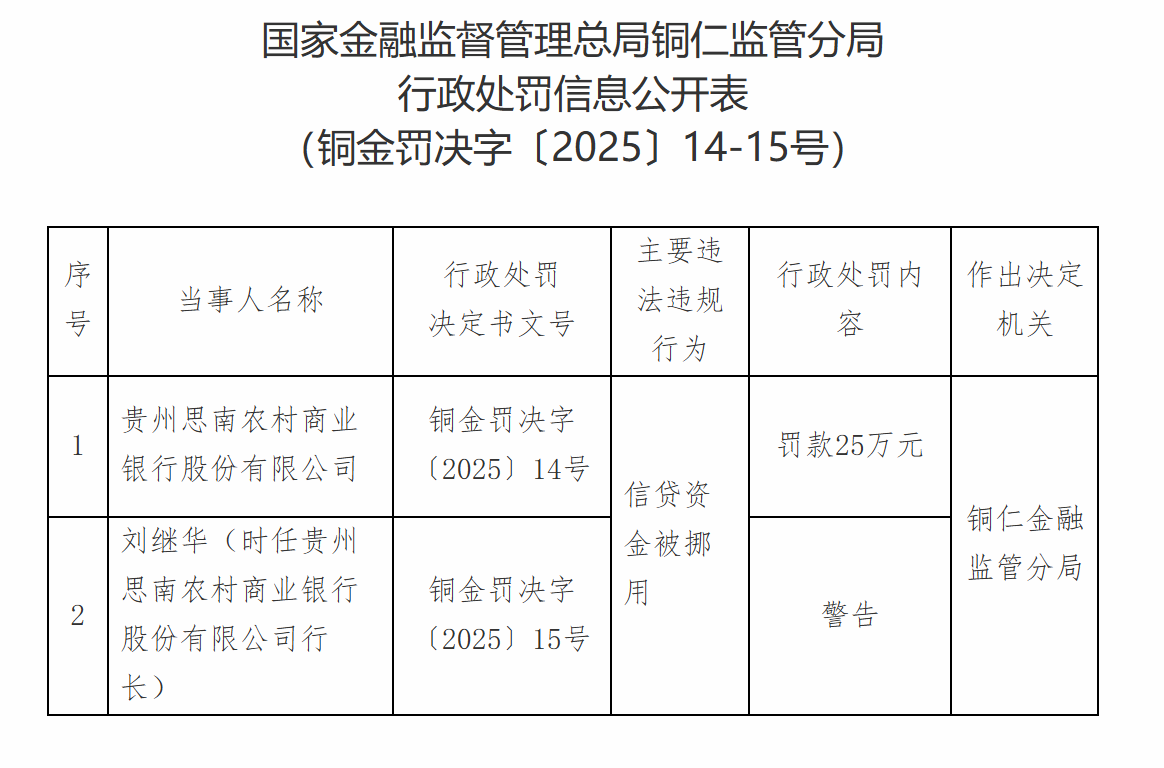 国家金融监督管理总局铜仁监管分局
行政处罚信息公开表
(铜金罚决字〔2025〕14-15号)

| 序号 | 当事人名称 | 行政处罚决定书文号 | 主要违法违规行为 | 行政处罚内容 | 作出决定机关 |
|---|---|---|---|---|---|
| 1 | 贵州思南农村商业银行股份有限公司 | 铜金罚决字〔2025〕14号 | 信贷资金被挪用 | 罚款25万元 | 铜仁金融监管分局 |
| 2 | 刘继华(时任贵州思南农村商业银行股份有限公司行长) | 铜金罚决字〔2025〕15号 | | 警告 | |